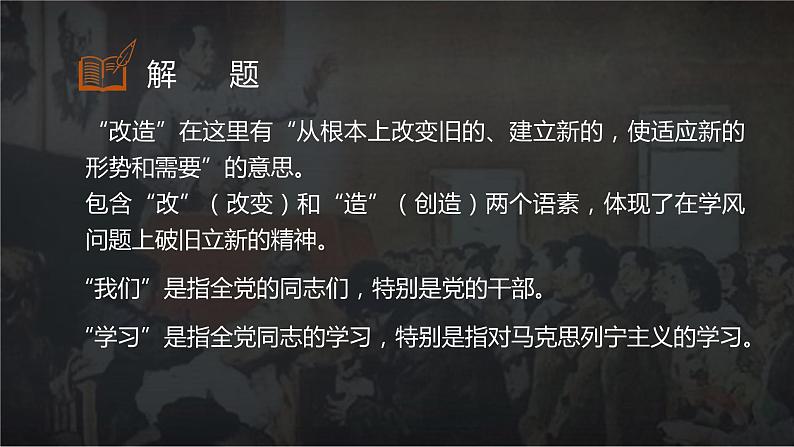 解　题

“改造”在这里有“从根本上改变旧的、建立新的，使适应新的形势和需要”的意思。
包含“改”（改变）和“造”（创造）两个语素，体现了在学风问题上破旧立新的精神。

“我们”是指全党的同志们，特别是党的干部。

“学习”是指全党同志的学习，特别是指对马克思列宁主义的学习。